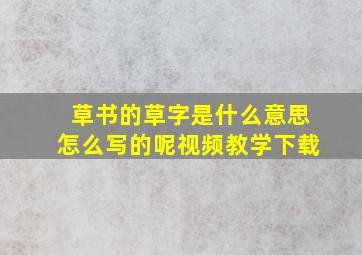 草书的草字是什么意思
怎么写的呢视频教学下载